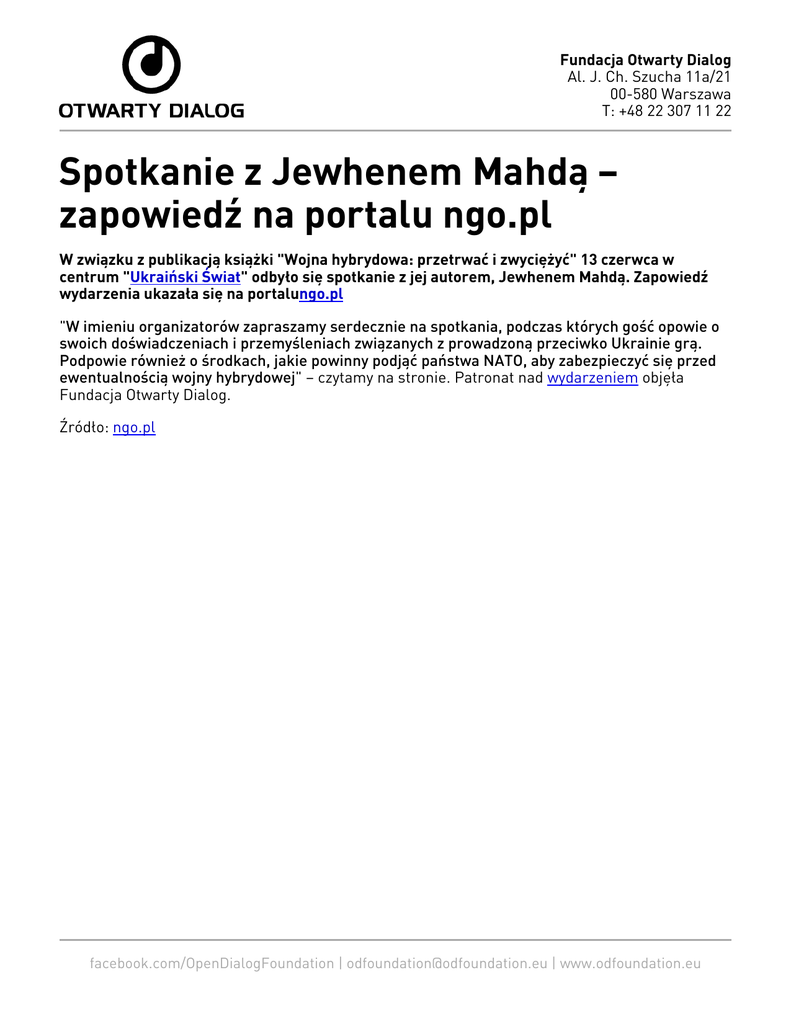 OTWARTY DIALOG

Fundacja Otwarty Dialog
Al. J. Ch. Szucha 11a/21
00-580 Warszawa
T: +48 22 307 11 22

Spotkanie z Jewhenem Mahdą – zapowiedź na portalu ngo.pl

W związku z publikacją książki "Wojna hybrydowa: przetrwać i zwyciężyć" 13 czerwca w centrum "Ukraiński Świat" odbyło się spotkanie z jej autorem, Jewhenem Mahdą. Zapowiedź wydarzenia ukazała się na portalungo.pl

"W imieniu organizatorów zapraszamy serdecznie na spotkania, podczas których gość opowie o swoich doświadczeniach i przemyśleniach związanych z prowadzoną przeciwko Ukrainie grą. Podpowie również o środkach, jakie powinny podjąć państwa NATO, aby zabezpieczyć się przed ewentualnością wojny hybrydowej" – czytamy na stronie. Patronat nad wydarzeniem objęła Fundacja Otwarty Dialog.

Źródło: ngo.pl

facebook.com/OpenDialogFoundation | odfoundation@odfoundation.eu | www.odfoundation.eu